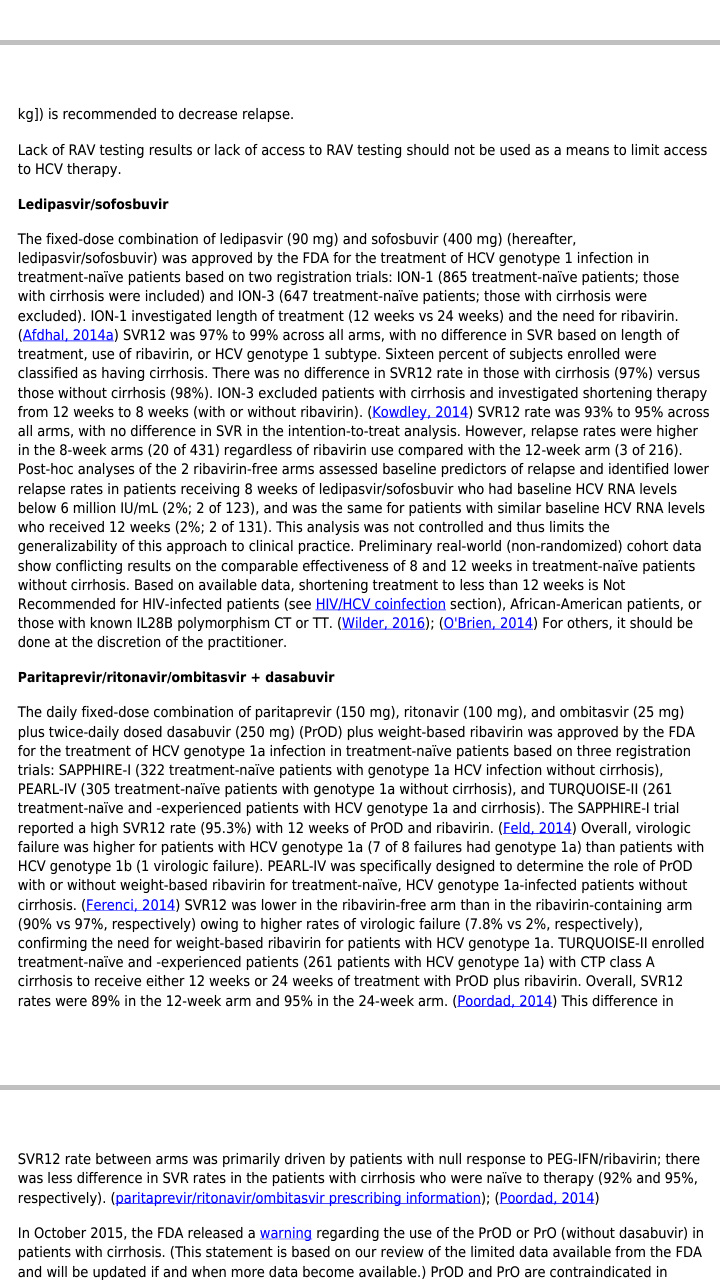 kg]) is recommended to decrease relapse.

Lack of RAV testing results or lack of access to RAV testing should not be used as a means to limit access to HCV therapy.

Ledipasvir/sofosbuvir

The fixed-dose combination of ledipasvir (90 mg) and sofosbuvir (400 mg) (hereafter, ledipasvir/sofosbuvir) was approved by the FDA for the treatment of HCV genotype 1 infection in treatment-naïve patients based on two registration trials: ION-1 (865 treatment-naïve patients; those with cirrhosis were included) and ION-3 (647 treatment-naïve patients; those with cirrhosis were excluded). ION-1 investigated length of treatment (12 weeks vs 24 weeks) and the need for ribavirin. (Afdhal, 2014a) SVR12 was 97% to 99% across all arms, with no difference in SVR based on length of treatment, use of ribavirin, or HCV genotype 1 subtype. Sixteen percent of subjects enrolled were classified as having cirrhosis. There was no difference in SVR12 rate in those with cirrhosis (97%) versus those without cirrhosis (98%). ION-3 excluded patients with cirrhosis and investigated shortening therapy from 12 weeks to 8 weeks (with or without ribavirin). (Kowdley, 2014) SVR12 rate was 93% to 95% across all arms, with no difference in SVR in the intention-to-treat analysis. However, relapse rates were higher in the 8-week arms (20 of 431) regardless of ribavirin use compared with the 12-week arm (3 of 216). Post-hoc analyses of the 2 ribavirin-free arms assessed baseline predictors of relapse and identified lower relapse rates in patients receiving 8 weeks of ledipasvir/sofosbuvir who had baseline HCV RNA levels below 6 million IU/mL (2%; 2 of 123), and was the same for patients with similar baseline HCV RNA levels who received 12 weeks (2%; 2 of 131). This analysis was not controlled and thus limits the generalizability of this approach to clinical practice. Preliminary real-world (non-randomized) cohort data show conflicting results on the comparable effectiveness of 8 and 12 weeks in treatment-naïve patients without cirrhosis. Based on available data, shortening treatment to less than 12 weeks is Not Recommended for HIV-infected patients (see HIV/HCV coinfection section), African-American patients, or those with known IL28B polymorphism CT or TT. (Wilder, 2016); (O'Brien, 2014) For others, it should be done at the discretion of the practitioner.

Paritaprevir/ritonavir/ombitasvir + dasabuvir

The daily fixed-dose combination of paritaprevir (150 mg), ritonavir (100 mg), and ombitasvir (25 mg) plus twice-daily dosed dasabuvir (250 mg) (PrOD) plus weight-based ribavirin was approved by the FDA for the treatment of HCV genotype 1a infection in treatment-naïve patients based on three registration trials: SAPPHIRE-I (322 treatment-naïve patients with genotype 1a HCV infection without cirrhosis), PEARL-IV (305 treatment-naïve patients with genotype 1a without cirrhosis), and TURQUOISE-II (261 treatment-naïve and -experienced patients with HCV genotype 1a and cirrhosis). The SAPPHIRE-I trial reported a high SVR12 rate (95.3%) with 12 weeks of PrOD and ribavirin. (Feld, 2014) Overall, virologic failure was higher for patients with HCV genotype 1a (7 of 8 failures had genotype 1a) than patients with HCV genotype 1b (1 virologic failure). PEARL-IV was specifically designed to determine the role of PrOD with or without weight-based ribavirin for treatment-naïve, HCV genotype 1a-infected patients without cirrhosis. (Ferenci, 2014) SVR12 was lower in the ribavirin-free arm than in the ribavirin-containing arm (90% vs 97%, respectively) owing to higher rates of virologic failure (7.8% vs 2%, respectively), confirming the need for weight-based ribavirin for patients with HCV genotype 1a. TURQUOISE-II enrolled treatment-naïve and -experienced patients (261 patients with HCV genotype 1a) with CTP class A cirrhosis to receive either 12 weeks or 24 weeks of treatment with PrOD plus ribavirin. Overall, SVR12 rates were 89% in the 12-week arm and 95% in the 24-week arm. (Poordad, 2014) This difference in

SVR12 rate between arms was primarily driven by patients with null response to PEG-IFN/ribavirin; there was less difference in SVR rates in the patients with cirrhosis who were naïve to therapy (92% and 95%, respectively). (paritaprevir/ritonavir/ombitasvir prescribing information); (Poordad, 2014)

In October 2015, the FDA released a warning regarding the use of the PrOD or PrO (without dasabuvir) in patients with cirrhosis. (This statement is based on our review of the limited data available from the FDA and will be updated if and when more data become available.) PrOD and PrO are contraindicated in